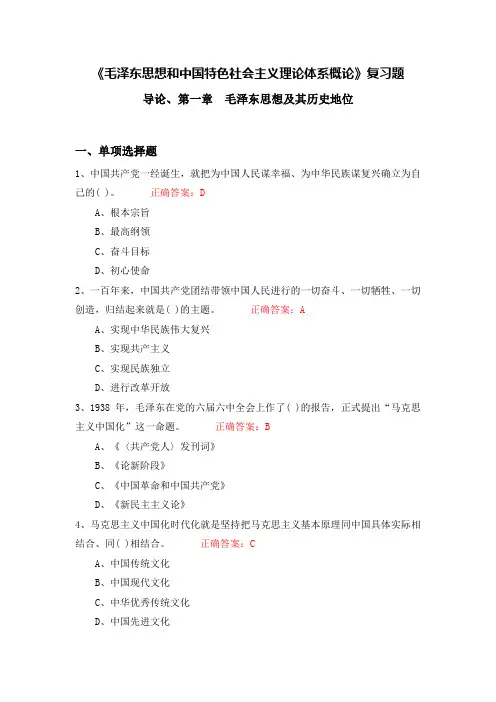 《毛泽东思想和中国特色社会主义理论体系概论》复习题

导论、第一章　毛泽东思想及其历史地位

一、单项选择题

1、中国共产党一经诞生，就把为中国人民谋幸福、为中华民族谋复兴确立为自己的( )。　正确答案：D

A、根本宗旨

B、最高纲领

C、奋斗目标

D、初心使命

2、一百年来，中国共产党团结带领中国人民进行的一切奋斗、一切牺牲、一切创造，归结起来就是( )的主题。　正确答案：A

A、实现中华民族伟大复兴

B、实现共产主义

C、实现民族独立

D、进行改革开放

3、1938 年，毛泽东在党的六届六中全会上作了( )的报告，正式提出“马克思主义中国化”这一命题。　正确答案：B

A、《〈共产党人〉发刊词》

B、《论新阶段》

C、《中国革命和中国共产党》

D、《新民主主义论》

4、马克思主义中国化时代化就是坚持把马克思主义基本原理同中国具体实际相结合、同( )相结合。　正确答案：C

A、中国传统文化

B、中国现代文化

C、中华优秀传统文化

D、中国先进文化